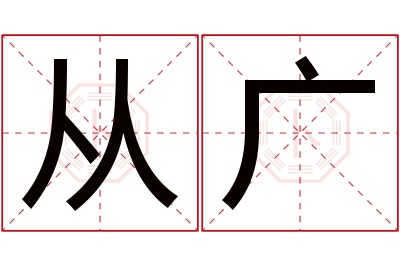 从广